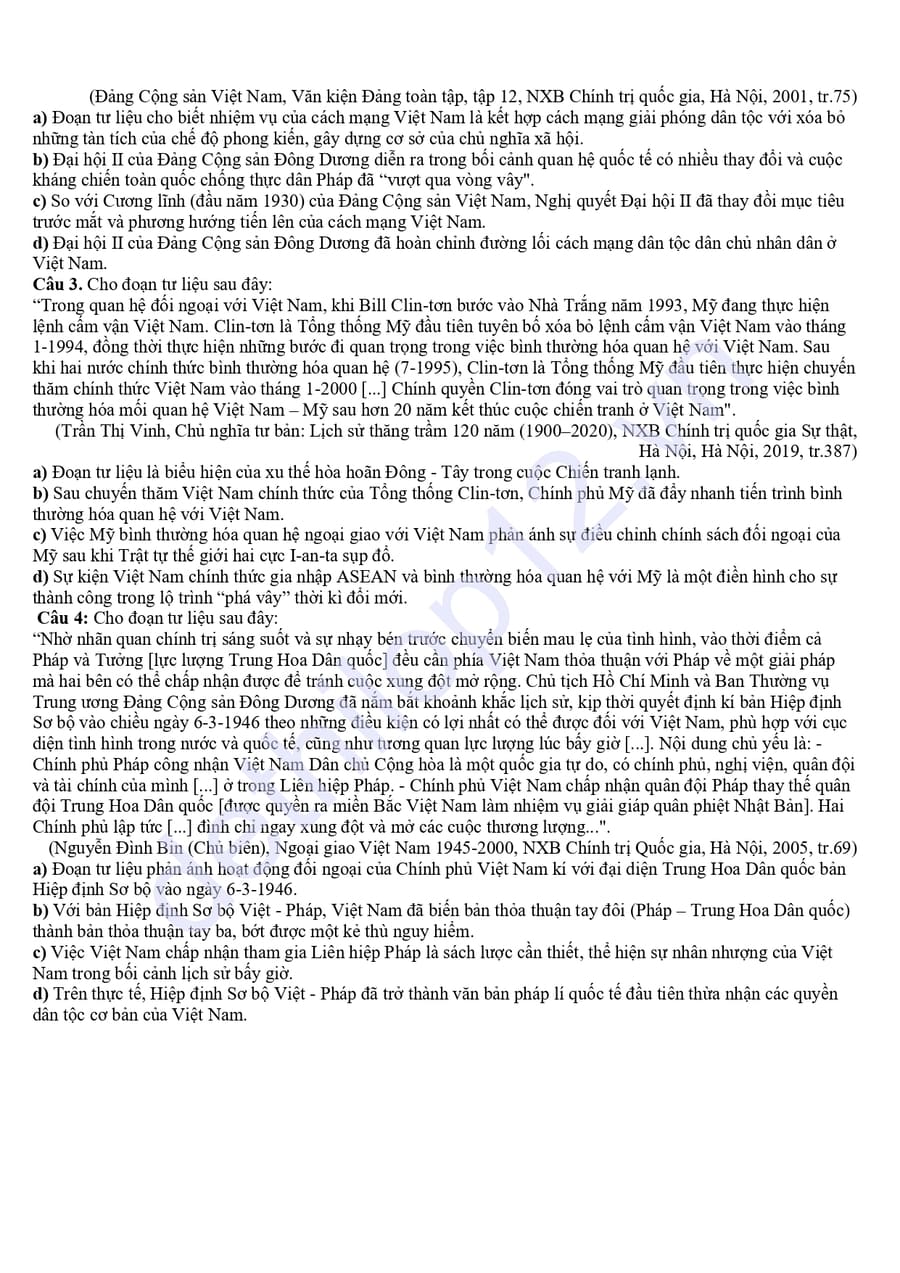 (Đảng Cộng sản Việt Nam, Văn kiện Đảng toàn tập, tập 12, NXB Chính trị quốc gia, Hà Nội, 2001, tr.75)
a) Đoạn tư liệu cho biết nhiệm vụ của cách mạng Việt Nam là kết hợp cách mạng giải phóng dân tộc với xóa bỏ những tàn tích của chế độ phong kiến, gây dựng cơ sở của chủ nghĩa xã hội.
b) Đại hội II của Đảng Cộng sản Đông Dương diễn ra trong bối cảnh quan hệ quốc tế có nhiều thay đổi và cuộc kháng chiến toàn quốc chống thực dân Pháp đã "vượt qua vòng vây".
c) So với Cương lĩnh (đầu năm 1930) của Đảng Cộng sản Việt Nam, Nghị quyết Đại hội II đã thay đổi mục tiêu trước mắt và phương hướng tiến lên của cách mạng Việt Nam.
d) Đại hội II của Đảng Cộng sản Đông Dương đã hoàn chỉnh đường lối cách mạng dân tộc dân chủ nhân dân ở Việt Nam.
Câu 3. Cho đoạn tư liệu sau đây:
"Trong quan hệ đối ngoại với Việt Nam, khi Bill Clin-tơn bước vào Nhà Trắng năm 1993, Mỹ đang thực hiện lệnh cấm vận Việt Nam. Clin-tơn là Tổng thống Mỹ đầu tiên tuyên bố xóa bỏ lệnh cấm vận Việt Nam vào tháng 1-1994, đồng thời thực hiện những bước đi quan trọng trong việc bình thường hóa quan hệ với Việt Nam. Sau khi hai nước chính thức bình thường hóa quan hệ (7-1995), Clin-tơn là Tổng thống Mỹ đầu tiên thực hiện chuyến thăm chính thức Việt Nam vào tháng 1-2000 [...] Chính quyền Clin-tơn đóng vai trò quan trọng trong việc bình thường hóa mối quan hệ Việt Nam – Mỹ sau hơn 20 năm kết thúc cuộc chiến tranh ở Việt Nam".
(Trần Thị Vinh, Chủ nghĩa tư bản: Lịch sử thăng trầm 120 năm (1900–2020), NXB Chính trị quốc gia Sự thật, Hà Nội, Hà Nội, 2019, tr.387)
a) Đoạn tư liệu là biểu hiện của xu thế hòa hoãn Đông - Tây trong cuộc Chiến tranh lạnh.
b) Sau chuyến thăm Việt Nam chính thức của Tổng thống Clin-tơn, Chính phủ Mỹ đã đẩy nhanh tiến trình bình thường hóa quan hệ với Việt Nam.
c) Việc Mỹ bình thường hóa quan hệ ngoại giao với Việt Nam phản ánh sự điều chỉnh chính sách đối ngoại của Mỹ sau khi Trật tự thế giới hai cực I-an-ta sụp đổ.
d) Sự kiện Việt Nam chính thức gia nhập ASEAN và bình thường hóa quan hệ với Mỹ là một điển hình cho sự thành công trong lộ trình "phá vây" thời kì đổi mới.
Câu 4: Cho đoạn tư liệu sau đây:
"Nhờ nhãn quan chính trị sáng suốt và sự nhạy bén trước chuyển biến mau lẹ của tình hình, vào thời điểm cả Pháp và Tưởng [lực lượng Trung Hoa Dân quốc] đều cần phía Việt Nam thỏa thuận với Pháp về một giải pháp mà hai bên có thể chấp nhận được để tránh cuộc xung đột mở rộng. Chủ tịch Hồ Chí Minh và Ban Thường vụ Trung ương Đảng Cộng sản Đông Dương đã nắm bắt khoảnh khắc lịch sử, kịp thời quyết định kí bản Hiệp định Sơ bộ vào chiều ngày 6-3-1946 theo những điều kiện có lợi nhất có thể được đối với Việt Nam, phù hợp với cục diện tình hình trong nước và quốc tế, cũng như tương quan lực lượng lúc bấy giờ [...]. Nội dung chủ yếu là: - Chính phủ Pháp công nhận Việt Nam Dân chủ Cộng hòa là một quốc gia tự do, có chính phủ, nghị viện, quân đội và tài chính của mình [...] ở trong Liên hiệp Pháp. - Chính phủ Việt Nam chấp nhận quân đội Pháp thay thế quân đội Trung Hoa Dân quốc [được quyền ra miền Bắc Việt Nam làm nhiệm vụ giải giáp quân phiệt Nhật Bản]. Hai Chính phủ lập tức [...] đình chỉ ngay xung đột và mở các cuộc thương lượng...".
(Nguyễn Đình Bin (Chủ biên), Ngoại giao Việt Nam 1945-2000, NXB Chính trị Quốc gia, Hà Nội, 2005, tr.69)
a) Đoạn tư liệu phản ánh hoạt động đối ngoại của Chính phủ Việt Nam kí với đại diện Trung Hoa Dân quốc bản Hiệp định Sơ bộ vào ngày 6-3-1946.
b) Với bản Hiệp định Sơ bộ Việt - Pháp, Việt Nam đã biến bản thỏa thuận tay đôi (Pháp – Trung Hoa Dân quốc) thành bản thỏa thuận tay ba, bớt được một kẻ thù nguy hiểm.
c) Việc Việt Nam chấp nhận tham gia Liên hiệp Pháp là sách lược cần thiết, thể hiện sự nhân nhượng của Việt Nam trong bối cảnh lịch sử bấy giờ.
d) Trên thực tế, Hiệp định Sơ bộ Việt - Pháp đã trở thành văn bản pháp lí quốc tế đầu tiên thừa nhận các quyền dân tộc cơ bản của Việt Nam.